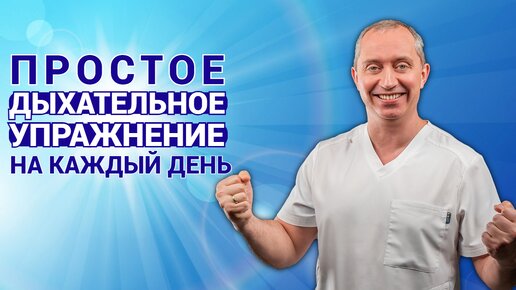 ПРОСТОЕ
ДЫХАТЕЛЬНОЕ
УПРАЖНЕНИЕ
НА КАЖДЫЙ ДЕНЬ